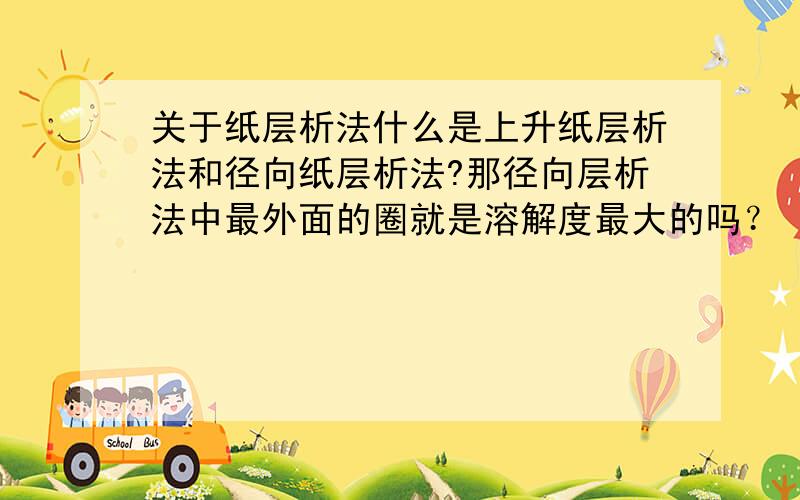 关于纸层析法什么是上升纸层析法和径向纸层析法?那径向层析法中最外面的圈就是溶解度最大的吗？

School Bus